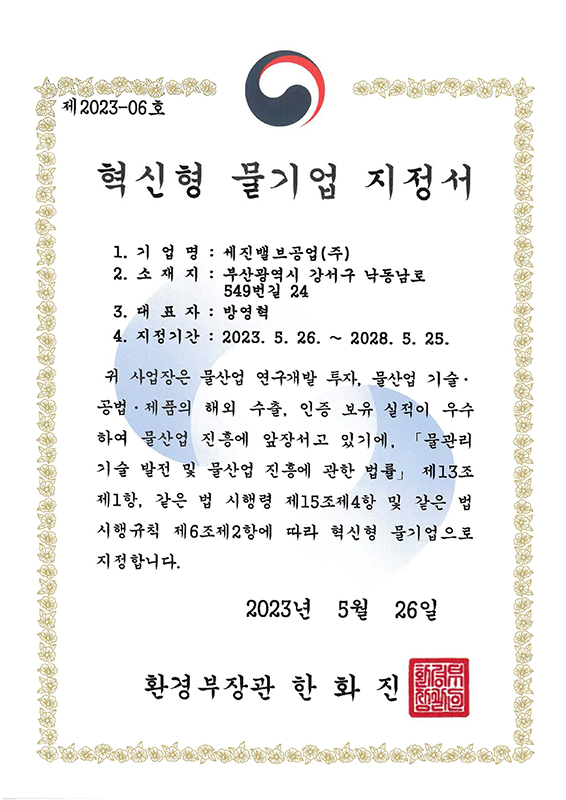 제2023-06호

혁신형 물기업 지정서

1. 기 업 명 : 세진밸브공업(주)
2. 소 재 지 : 부산광역시 강서구 낙동남로 549번길 24
3. 대 표 자 : 방영혁
4. 지정기간 : 2023. 5. 26. ~ 2028. 5. 25.

귀 사업장은 물산업 연구개발 투자, 물산업 기술·공법·제품의 해외 수출, 인증 보유 실적이 우수하여 물산업 진흥에 앞장서고 있기에, 「물관리 기술 발전 및 물산업 진흥에 관한 법률」 제13조 제1항, 같은 법 시행령 제15조제4항 및 같은 법 시행규칙 제6조제2항에 따라 혁신형 물기업으로 지정합니다.

2023년 5월 26일

환경부장관 한 화 진

환경부장관인